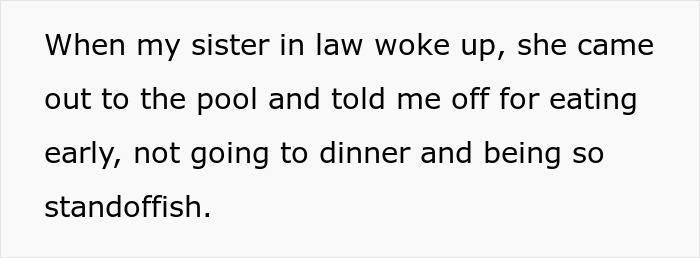 When my sister in law woke up, she came out to the pool and told me off for eating early, not going to dinner and being so standoffish.